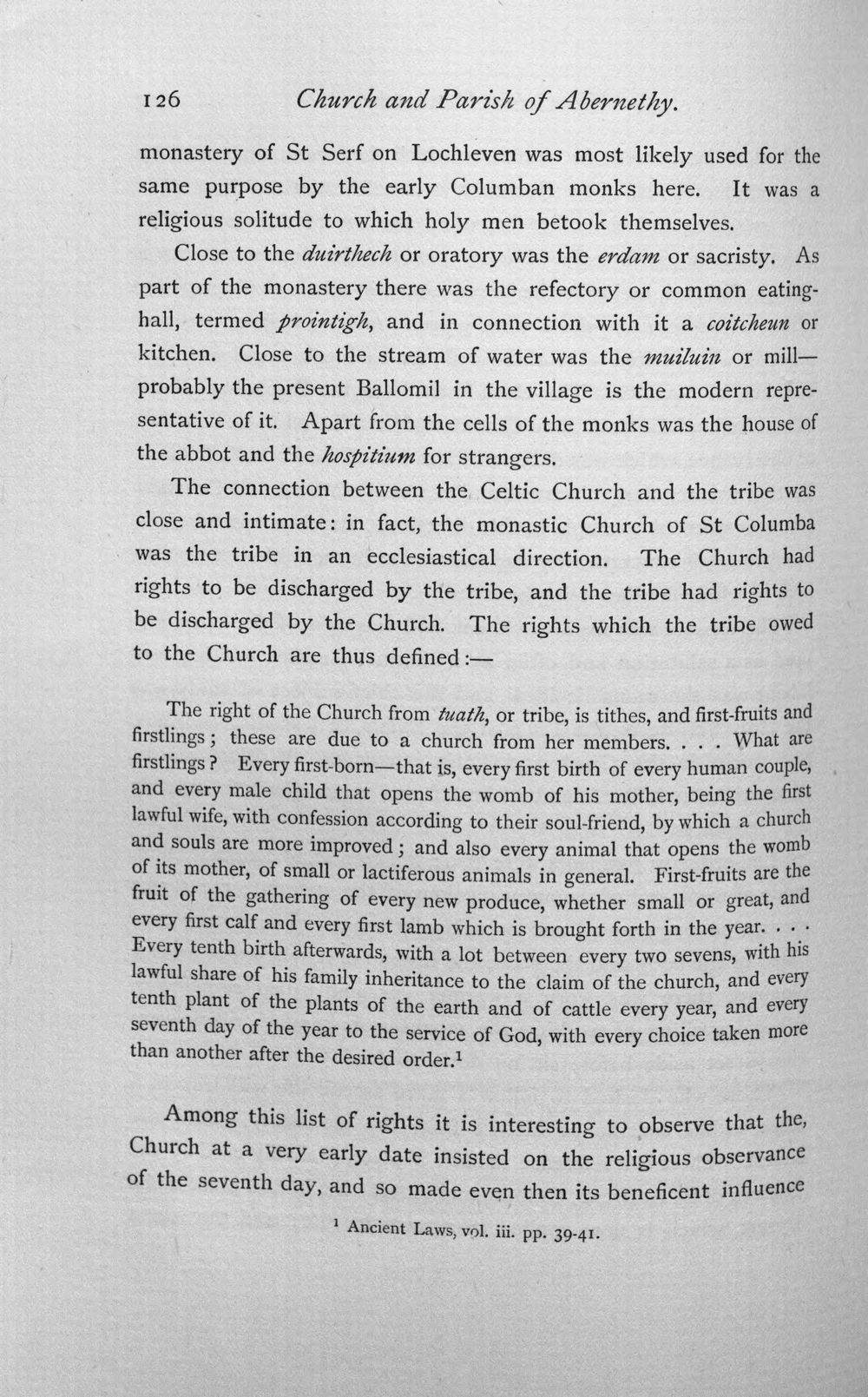 126 Church and Parish of Abernethy.

monastery of St Serf on Lochleven was most likely used for the same purpose by the early Columban monks here. It was a religious solitude to which holy men betook themselves.

Close to the duirthech or oratory was the erdam or sacristy. As part of the monastery there was the refectory or common eating-hall, termed prointigh, and in connection with it a coitcheun or kitchen. Close to the stream of water was the muiluin or mill—probably the present Ballomil in the village is the modern representative of it. Apart from the cells of the monks was the house of the abbot and the hospitium for strangers.

The connection between the Celtic Church and the tribe was close and intimate: in fact, the monastic Church of St Columba was the tribe in an ecclesiastical direction. The Church had rights to be discharged by the tribe, and the tribe had rights to be discharged by the Church. The rights which the tribe owed to the Church are thus defined:—

The right of the Church from tuath, or tribe, is tithes, and first-fruits and firstlings; these are due to a church from her members. . . . What are firstlings? Every first-born—that is, every first birth of every human couple, and every male child that opens the womb of his mother, being the first lawful wife, with confession according to their soul-friend, by which a church and souls are more improved; and also every animal that opens the womb of its mother, of small or lactiferous animals in general. First-fruits are the fruit of the gathering of every new produce, whether small or great, and every first calf and every first lamb which is brought forth in the year. . . . Every tenth birth afterwards, with a lot between every two sevens, with his lawful share of his family inheritance to the claim of the church, and every tenth plant of the plants of the earth and of cattle every year, and every seventh day of the year to the service of God, with every choice taken more than another after the desired order.$^{1}$

Among this list of rights it is interesting to observe that the, Church at a very early date insisted on the religious observance of the seventh day, and so made even then its beneficent influence

$^{1}$ Ancient Laws, vol. iii. pp. 39-41.